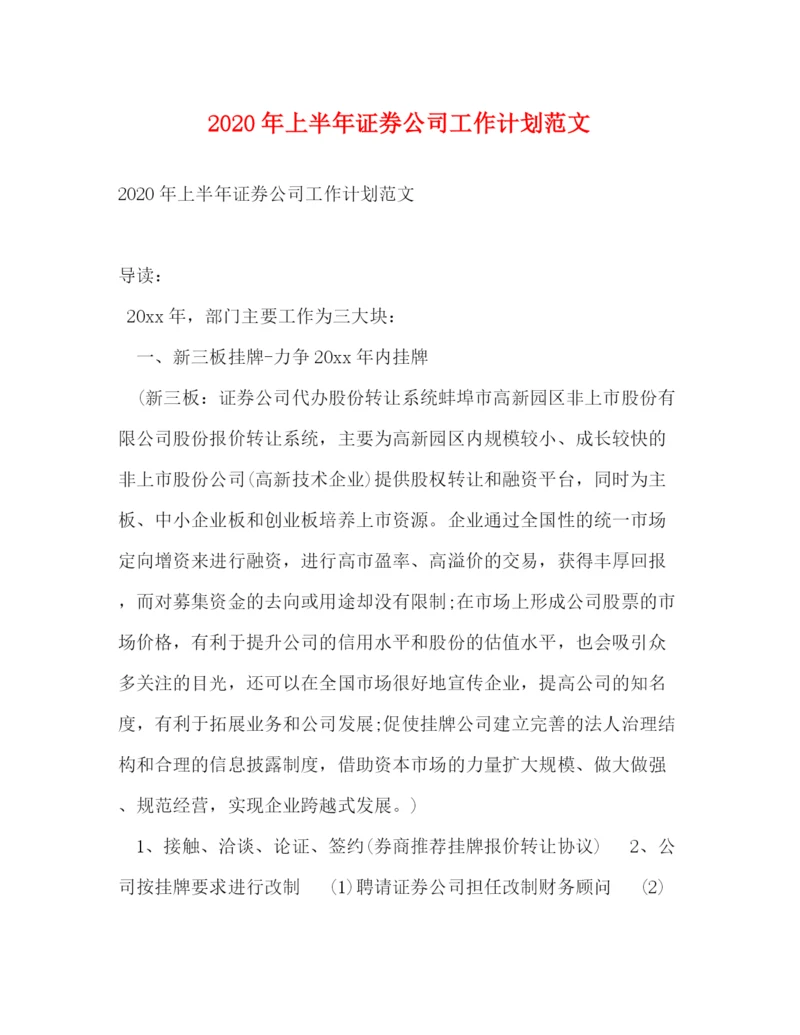 2020年上半年证券公司工作计划范文

2020年上半年证券公司工作计划范文

导读：

20xx年，部门主要工作为三大块：

一、新三板挂牌-力争20xx年内挂牌

(新三板：证券公司代办股份转让系统蚌埠市高新园区非上市股份有限公司股份报价转让系统，主要为高新园区内规模较小、成长较快的非上市股份公司(高新技术企业)提供股权转让和融资平台，同时为主板、中小企业板和创业板培养上市资源。企业通过全国性的统一市场定向增资来进行融资，进行高市盈率、高溢价的交易，获得丰厚回报，而对募集资金的去向或用途却没有限制;在市场上形成公司股票的市场价格，有利于提升公司的信用水平和股份的估值水平，也会吸引众多关注的目光，还可以在全国市场很好地宣传企业，提高公司的知名度，有利于拓展业务和公司发展;促使挂牌公司建立完善的法人治理结构和合理的信息披露制度，借助资本市场的力量扩大规模、做大做强、规范经营，实现企业跨越式发展。)

1、接触、洽谈、论证、签约(券商推荐挂牌报价转让协议) 2、公司按挂牌要求进行改制 (1)聘请证券公司担任改制财务顾问 (2)